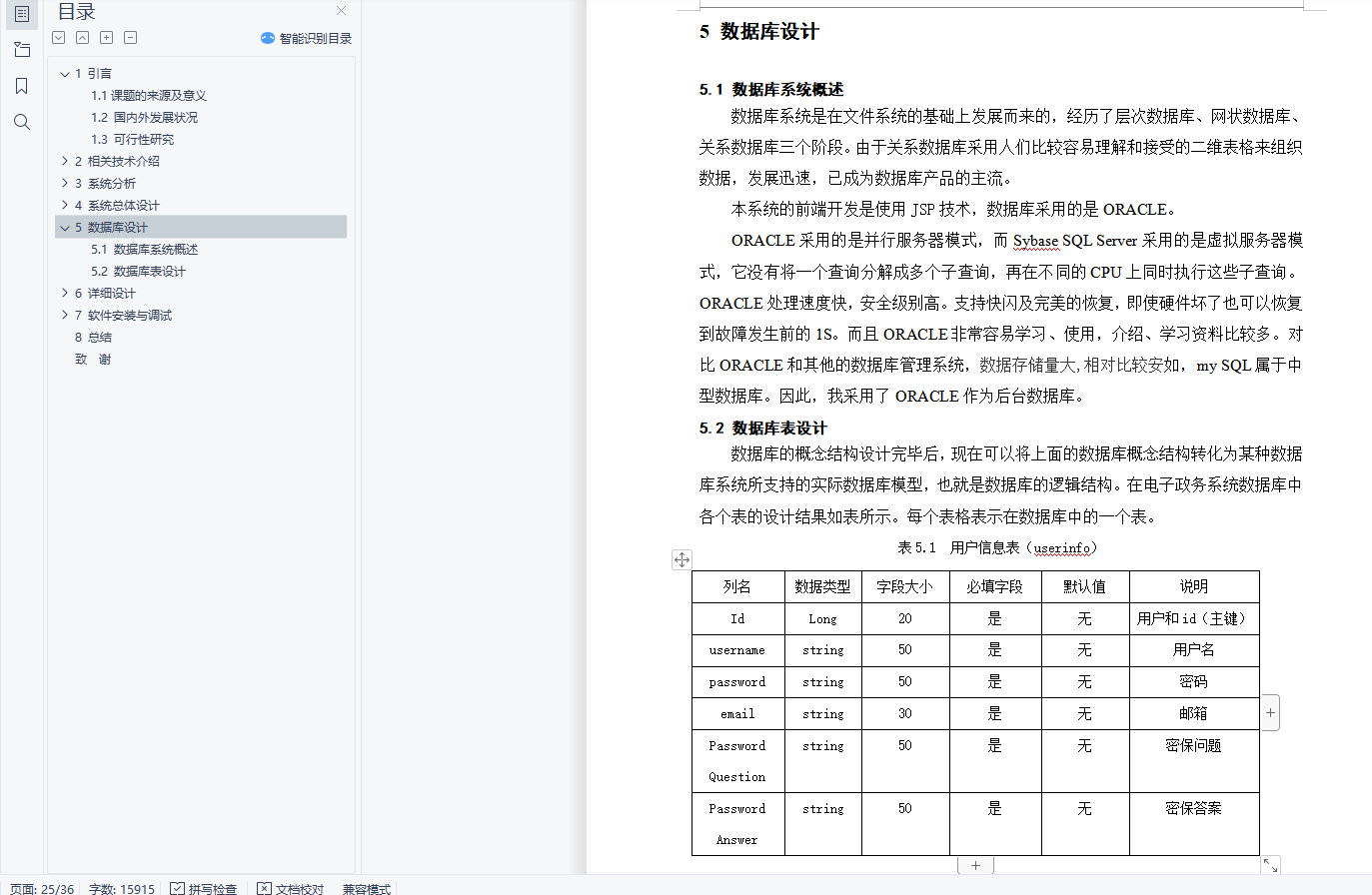 目录

智能识别目录

1 引言
1.1 课题的来源及意义
1.2 国内外发展状况
1.3 可行性研究
2 相关技术介绍
3 系统分析
4 系统总体设计
5 数据库设计
5.1 数据库系统概述
5.2 数据库表设计
6 详细设计
7 软件安装与调试
8 总结
致 谢

5 数据库设计

5.1 数据库系统概述

数据库系统是在文件系统的基础上发展而来的，经历了层次数据库、网状数据库、关系数据库三个阶段。由于关系数据库采用人们比较容易理解和接受的二维表格来组织数据，发展迅速，已成为数据库产品的主流。

本系统的前端开发是使用 JSP 技术，数据库采用的是 ORACLE。

ORACLE 采用的是并行服务器模式，而 Sybase SQL Server 采用的是虚拟服务器模式，它没有将一个查询分解成多个子查询，再在不同的 CPU 上同时执行这些子查询。ORACLE 处理速度快，安全级别高。支持快闪及完美的恢复，即使硬件坏了也可以恢复到故障发生前的 1S。而且 ORACLE 非常容易学习、使用，介绍、学习资料比较多。对比 ORACLE 和其他的数据库管理系统，数据存储量大，相对比较安如，my SQL 属于中型数据库。因此，我采用了 ORACLE 作为后台数据库。

5.2 数据库表设计

数据库的概念结构设计完毕后，现在可以将上面的数据库概念结构转化为某种数据库系统所支持的实际数据库模型，也就是数据库的逻辑结构。在电子政务系统数据库中各个表的设计结果如表所示。每个表格表示在数据库中的一个表。

表 5.1 用户信息表（userinfo）

| 列名 | 数据类型 | 字段大小 | 必填字段 | 默认值 | 说明 |
|---|---|---|---|---|---|
| Id | Long | 20 | 是 | 无 | 用户和 id（主键） |
| username | string | 50 | 是 | 无 | 用户名 |
| password | string | 50 | 是 | 无 | 密码 |
| email | string | 30 | 是 | 无 | 邮箱 |
| Password Question | string | 50 | 是 | 无 | 密保问题 |
| Password Answer | string | 50 | 是 | 无 | 密保答案 |

页面: 25/36 字数: 15915 拼写检查 文档校对 兼容模式